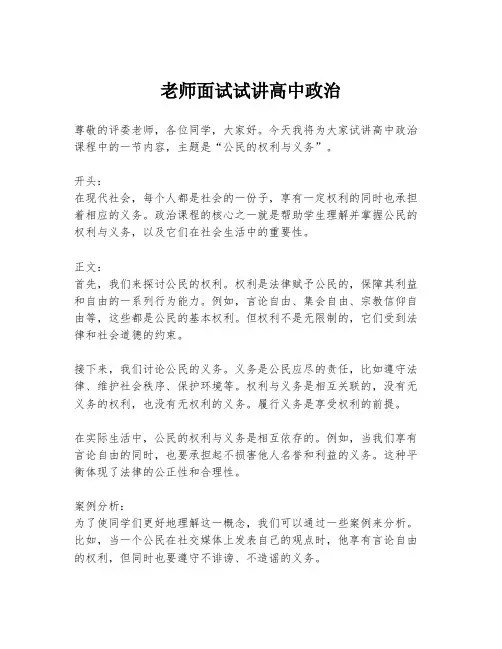 老师面试试讲高中政治

尊敬的评委老师，各位同学，大家好。今天我将为大家试讲高中政治课程中的一节内容，主题是“公民的权利与义务”。

开头：
在现代社会，每个人都是社会的一份子，享有一定权利的同时也承担着相应的义务。政治课程的核心之一就是帮助学生理解并掌握公民的权利与义务，以及它们在社会生活中的重要性。

正文：
首先，我们来探讨公民的权利。权利是法律赋予公民的，保障其利益和自由的一系列行为能力。例如，言论自由、集会自由、宗教信仰自由等，这些都是公民的基本权利。但权利不是无限制的，它们受到法律和社会道德的约束。

接下来，我们讨论公民的义务。义务是公民应尽的责任，比如遵守法律、维护社会秩序、保护环境等。权利与义务是相互关联的，没有无义务的权利，也没有无权利的义务。履行义务是享受权利的前提。

在实际生活中，公民的权利与义务是相互依存的。例如，当我们享有言论自由的同时，也要承担起不损害他人名誉和利益的义务。这种平衡体现了法律的公正性和合理性。

案例分析：
为了使同学们更好地理解这一概念，我们可以通过一些案例来分析。比如，当一个公民在社交媒体上发表自己的观点时，他享有言论自由的权利，但同时也要遵守不诽谤、不造谣的义务。